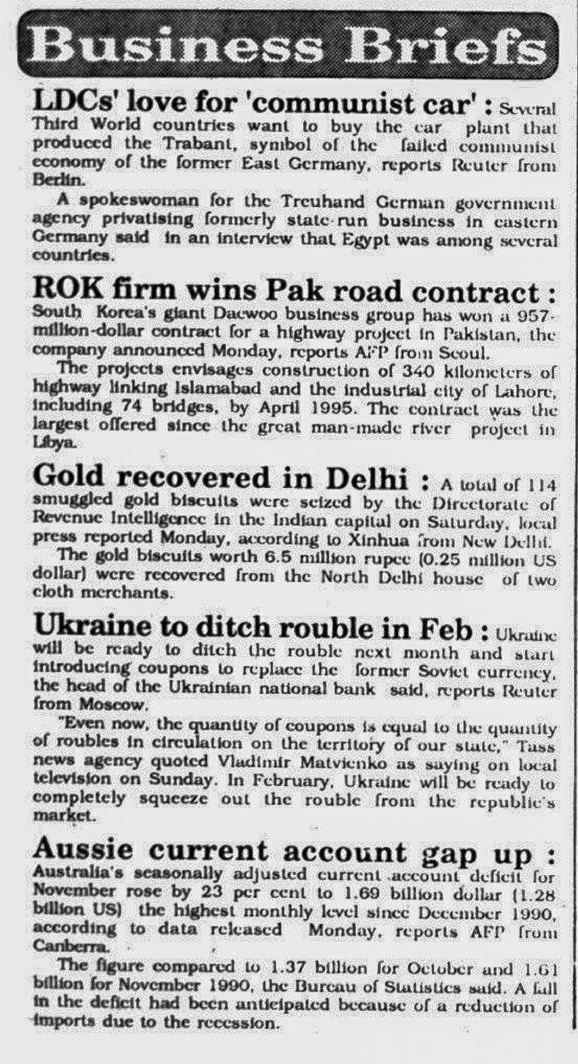 Business Briefs

LDCs' love for 'communist car' : Several Third World countries want to buy the car plant that produced the Trabant, symbol of the failed communist economy of the former East Germany, reports Reuter from Berlin.

A spokeswoman for the Treuhand German government agency privatising formerly state-run business in eastern Germany said in an interview that Egypt was among several countries.

ROK firm wins Pak road contract : South Korea's giant Daewoo business group has won a 957-million-dollar contract for a highway project in Pakistan, the company announced Monday, reports AFP from Seoul.

The projects envisages construction of 340 kilometers of highway linking Islamabad and the industrial city of Lahore, including 74 bridges, by April 1995. The contract was the largest offered since the great man-made river project in Libya.

Gold recovered in Delhi : A total of 114 smuggled gold biscuits were seized by the Directorate of Revenue Intelligence in the Indian capital on Saturday, local press reported Monday, according to Xinhua from New Delhi.

The gold biscuits worth 6.5 million rupee (0.25 million US dollar) were recovered from the North Delhi house of two cloth merchants.

Ukraine to ditch rouble in Feb : Ukraine will be ready to ditch the rouble next month and start introducing coupons to replace the former Soviet currency, the head of the Ukrainian national bank said, reports Reuter from Moscow.

"Even now, the quantity of coupons is equal to the quantity of roubles in circulation on the territory of our state," Tass news agency quoted Vladimir Matvienko as saying on local television on Sunday. In February, Ukraine will be ready to completely squeeze out the rouble from the republic's market.

Aussie current account gap up : Australia's seasonally adjusted current account deficit for November rose by 23 per cent to 1.69 billion dollar (1.28 billion US) the highest monthly level since December 1990, according to data released Monday, reports AFP from Canberra.

The figure compared to 1.37 billion for October and 1.61 billion for November 1990, the Bureau of Statistics said. A fall in the deficit had been anticipated because of a reduction of imports due to the recession.